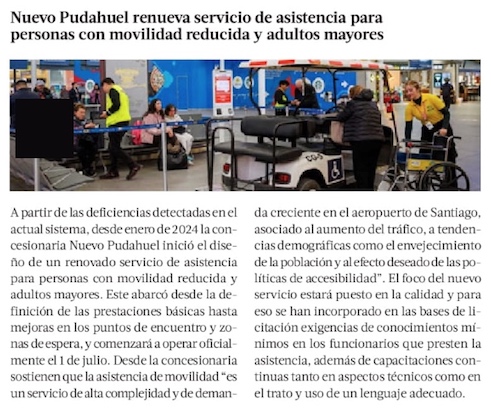 Nuevo Pudahuel renueva servicio de asistencia para personas con movilidad reducida y adultos mayores

A partir de las deficiencias detectadas en el actual sistema, desde enero de 2024 la concesionaria Nuevo Pudahuel inició el diseño de un renovado servicio de asistencia para personas con movilidad reducida y adultos mayores. Este abarcó desde la definición de las prestaciones básicas hasta mejoras en los puntos de encuentro y zonas de espera, y comenzará a operar oficialmente el 1 de julio. Desde la concesionaria sostienen que la asistencia de movilidad "es un servicio de alta complejidad y de demanda creciente en el aeropuerto de Santiago, asociado al aumento del tráfico, a tendencias demográficas como el envejecimiento de la población y al efecto deseado de las políticas de accesibilidad". El foco del nuevo servicio estará puesto en la calidad y para eso se han incorporado en las bases de licitación exigencias de conocimientos mínimos en los funcionarios que presten la asistencia, además de capacitaciones continuas tanto en aspectos técnicos como en el trato y uso de un lenguaje adecuado.